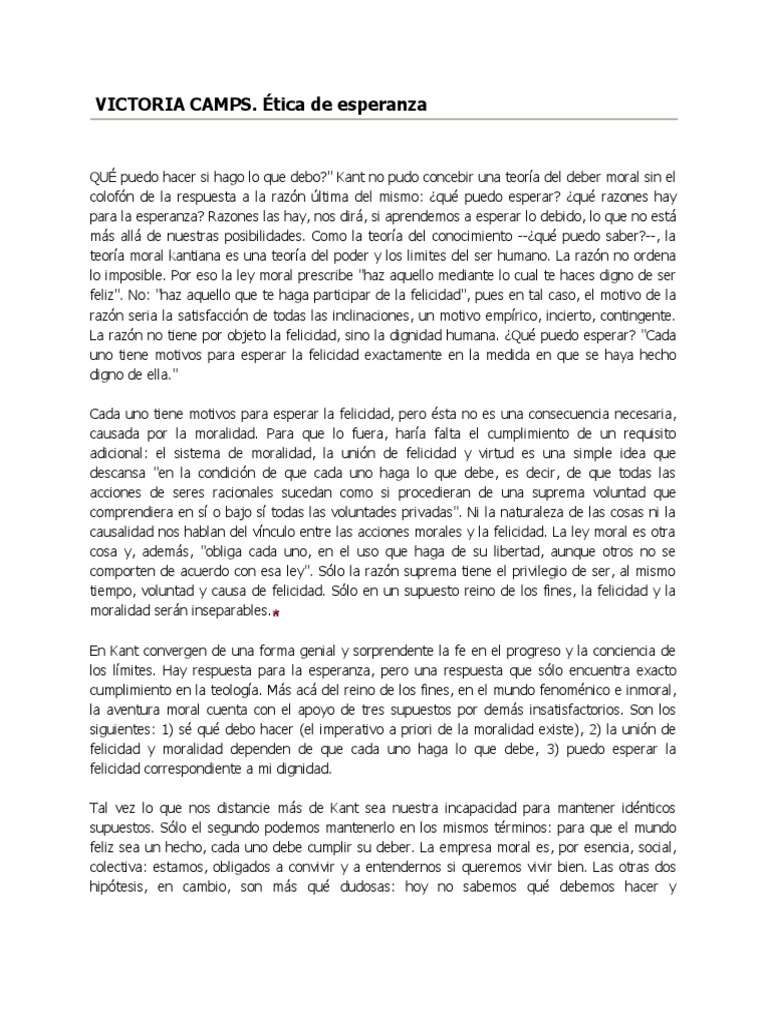 VICTORIA CAMPS. Ética de esperanza

QUÉ puedo hacer si hago lo que debo?" Kant no pudo concebir una teoría del deber moral sin el colofón de la respuesta a la razón última del mismo: ¿qué puedo esperar? ¿qué razones hay para la esperanza? Razones las hay, nos dirá, si aprendemos a esperar lo debido, lo que no está más allá de nuestras posibilidades. Como la teoría del conocimiento --¿qué puedo saber?--, la teoría moral kantiana es una teoría del poder y los limites del ser humano. La razón no ordena lo imposible. Por eso la ley moral prescribe "haz aquello mediante lo cual te haces digno de ser feliz". No: "haz aquello que te haga participar de la felicidad", pues en tal caso, el motivo de la razón seria la satisfacción de todas las inclinaciones, un motivo empírico, incierto, contingente. La razón no tiene por objeto la felicidad, sino la dignidad humana. ¿Qué puedo esperar? "Cada uno tiene motivos para esperar la felicidad exactamente en la medida en que se haya hecho digno de ella."

Cada uno tiene motivos para esperar la felicidad, pero ésta no es una consecuencia necesaria, causada por la moralidad. Para que lo fuera, haría falta el cumplimiento de un requisito adicional: el sistema de moralidad, la unión de felicidad y virtud es una simple idea que descansa "en la condición de que cada uno haga lo que debe, es decir, de que todas las acciones de seres racionales sucedan como si procedieran de una suprema voluntad que comprendiera en sí o bajo sí todas las voluntades privadas". Ni la naturaleza de las cosas ni la causalidad nos hablan del vínculo entre las acciones morales y la felicidad. La ley moral es otra cosa y, además, "obliga cada uno, en el uso que haga de su libertad, aunque otros no se comporten de acuerdo con esa ley". Sólo la razón suprema tiene el privilegio de ser, al mismo tiempo, voluntad y causa de felicidad. Sólo en un supuesto reino de los fines, la felicidad y la moralidad serán inseparables.*

En Kant convergen de una forma genial y sorprendente la fe en el progreso y la conciencia de los límites. Hay respuesta para la esperanza, pero una respuesta que sólo encuentra exacto cumplimiento en la teología. Más acá del reino de los fines, en el mundo fenoménico e inmoral, la aventura moral cuenta con el apoyo de tres supuestos por demás insatisfactorios. Son los siguientes: 1) sé qué debo hacer (el imperativo a priori de la moralidad existe), 2) la unión de felicidad y moralidad dependen de que cada uno haga lo que debe, 3) puedo esperar la felicidad correspondiente a mi dignidad.

Tal vez lo que nos distancie más de Kant sea nuestra incapacidad para mantener idénticos supuestos. Sólo el segundo podemos mantenerlo en los mismos términos: para que el mundo feliz sea un hecho, cada uno debe cumplir su deber. La empresa moral es, por esencia, social, colectiva: estamos, obligados a convivir y a entendernos si queremos vivir bien. Las otras dos hipótesis, en cambio, son más qué dudosas: hoy no sabemos qué debemos hacer y